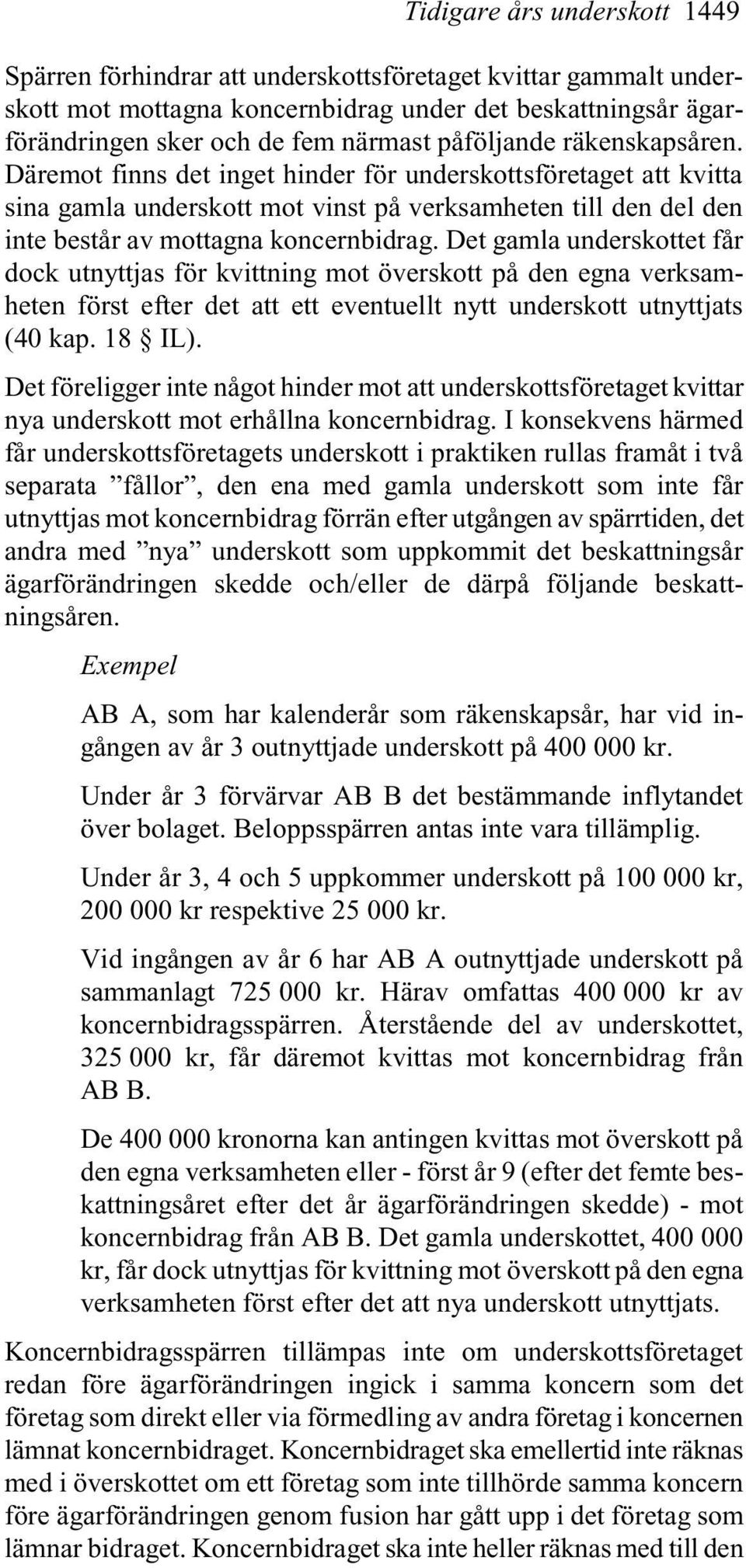 Tidigare års underskott 1449

Spärren förhindrar att underskottsföretaget kvittar gammalt underskott mot mottagna koncernbidrag under det beskattningsår ägarförändringen sker och de fem närmast påföljande räkenskapsåren. Däremot finns det inget hinder för underskottsföretaget att kvitta sina gamla underskott mot vinst på verksamheten till den del den inte består av mottagna koncernbidrag. Det gamla underskottet får dock utnyttjas för kvittning mot överskott på den egna verksamheten först efter det att ett eventuellt nytt underskott utnyttjats (40 kap. 18 § IL).

Det föreligger inte något hinder mot att underskottsföretaget kvittar nya underskott mot erhållna koncernbidrag. I konsekvens härmed får underskottsföretagets underskott i praktiken rullas framåt i två separata ”fållor”, den ena med gamla underskott som inte får utnyttjas mot koncernbidrag förrän efter utgången av spärrtiden, det andra med ”nya” underskott som uppkommit det beskattningsår ägarförändringen skedde och/eller de därpå följande beskattningsåren.

Exempel

AB A, som har kalenderår som räkenskapsår, har vid ingången av år 3 outnyttjade underskott på 400 000 kr.

Under år 3 förvärvar AB B det bestämmande inflytandet över bolaget. Beloppsspärren antas inte vara tillämplig.

Under år 3, 4 och 5 uppkommer underskott på 100 000 kr, 200 000 kr respektive 25 000 kr.

Vid ingången av år 6 har AB A outnyttjade underskott på sammanlagt 725 000 kr. Härav omfattas 400 000 kr av koncernbidragsspärren. Återstående del av underskottet, 325 000 kr, får däremot kvittas mot koncernbidrag från AB B.

De 400 000 kronorna kan antingen kvittas mot överskott på den egna verksamheten eller - först år 9 (efter det femte beskattningsåret efter det år ägarförändringen skedde) - mot koncernbidrag från AB B. Det gamla underskottet, 400 000 kr, får dock utnyttjas för kvittning mot överskott på den egna verksamheten först efter det att nya underskott utnyttjats.

Koncernbidragsspärren tillämpas inte om underskottsföretaget redan före ägarförändringen ingick i samma koncern som det företag som direkt eller via förmedling av andra företag i koncernen lämnat koncernbidraget. Koncernbidraget ska emellertid inte räknas med i överskottet om ett företag som inte tillhörde samma koncern före ägarförändringen genom fusion har gått upp i det företag som lämnar bidraget. Koncernbidraget ska inte heller räknas med till den